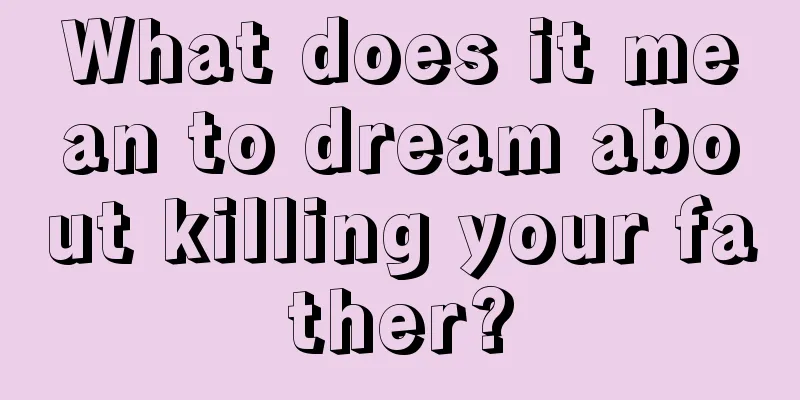 What does it mean to dream about killing your father?